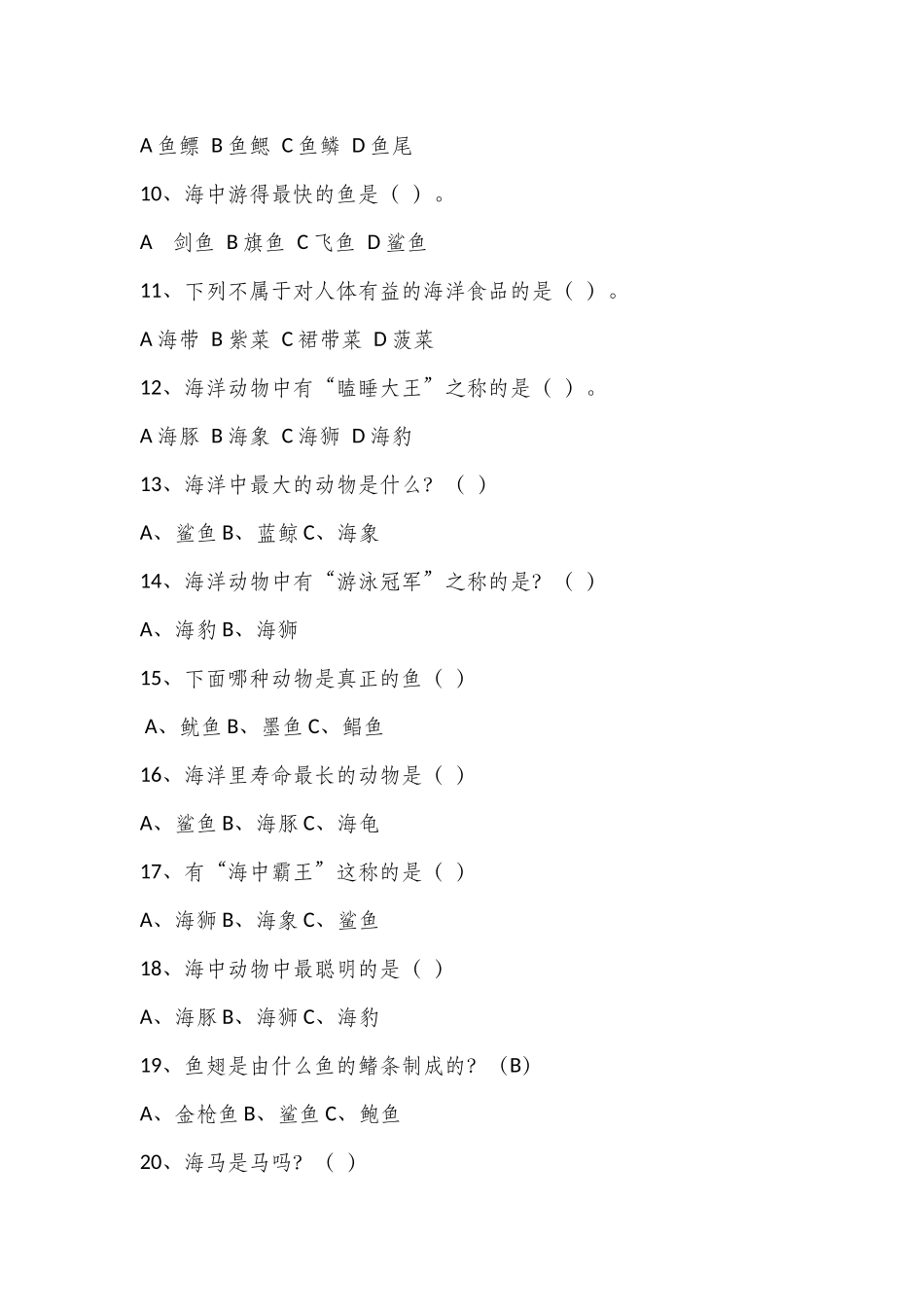 A 鱼鳔 B 鱼鳃 C 鱼鳞 D 鱼尾

10、海中游得最快的鱼是（ ）。

A　剑鱼 B 旗鱼 C 飞鱼 D 鲨鱼

11、下列不属于对人体有益的海洋食品的是（ ）。

A 海带 B 紫菜 C 裙带菜 D 菠菜

12、海洋动物中有“瞌睡大王”之称的是（ ）。

A 海豚 B 海象 C 海狮 D 海豹

13、海洋中最大的动物是什么？（ ）

A、鲨鱼 B、蓝鲸 C、海象

14、海洋动物中有“游泳冠军”之称的是？（ ）

A、海豹 B、海狮

15、下面哪种动物是真正的鱼（ ）

A、鱿鱼 B、墨鱼 C、鲳鱼

16、海洋里寿命最长的动物是（ ）

A、鲨鱼 B、海豚 C、海龟

17、有“海中霸王”这称的是（ ）

A、海狮 B、海象 C、鲨鱼

18、海中动物中最聪明的是（ ）

A、海豚 B、海狮 C、海豹

19、鱼翅是由什么鱼的鳍条制成的？（B）

A、金枪鱼 B、鲨鱼 C、鲍鱼

20、海马是马吗？（ ）